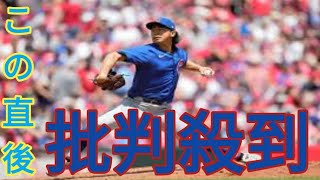 この直後
批判殺到